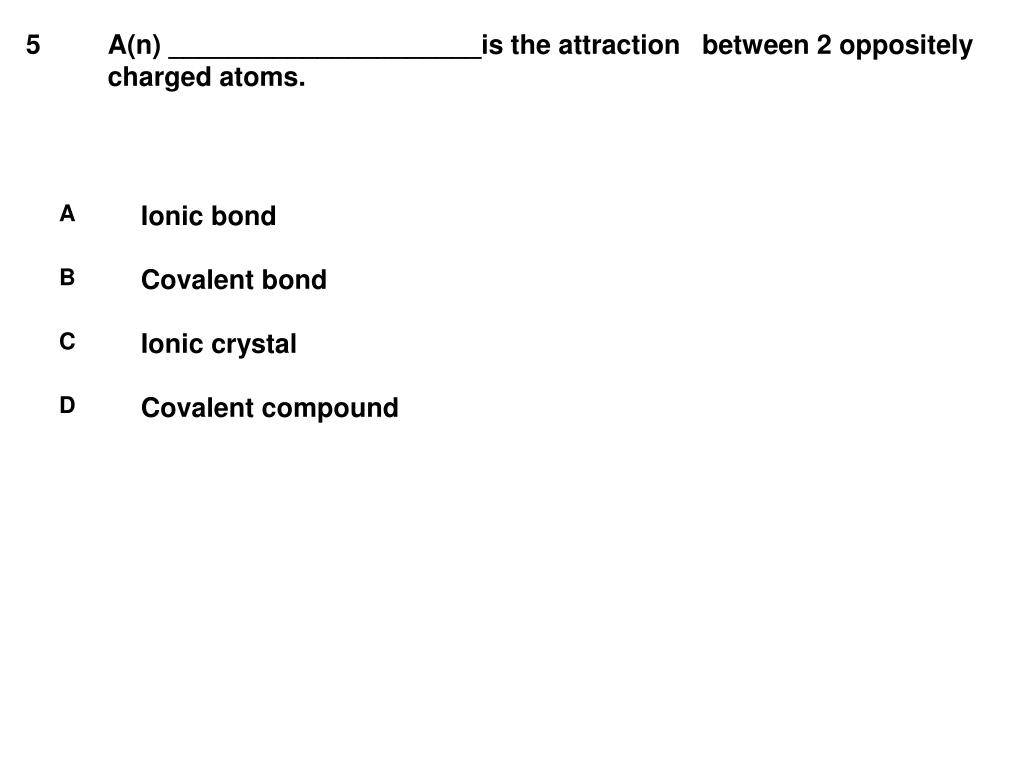 5 A(n) ____________________is the attraction between 2 oppositely charged atoms.

A Ionic bond

B Covalent bond

C Ionic crystal

D Covalent compound